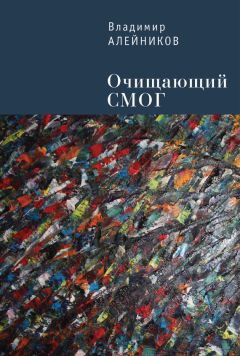 Владимир
АЛЕЙНИКОВ

Очищающий
СМОГ